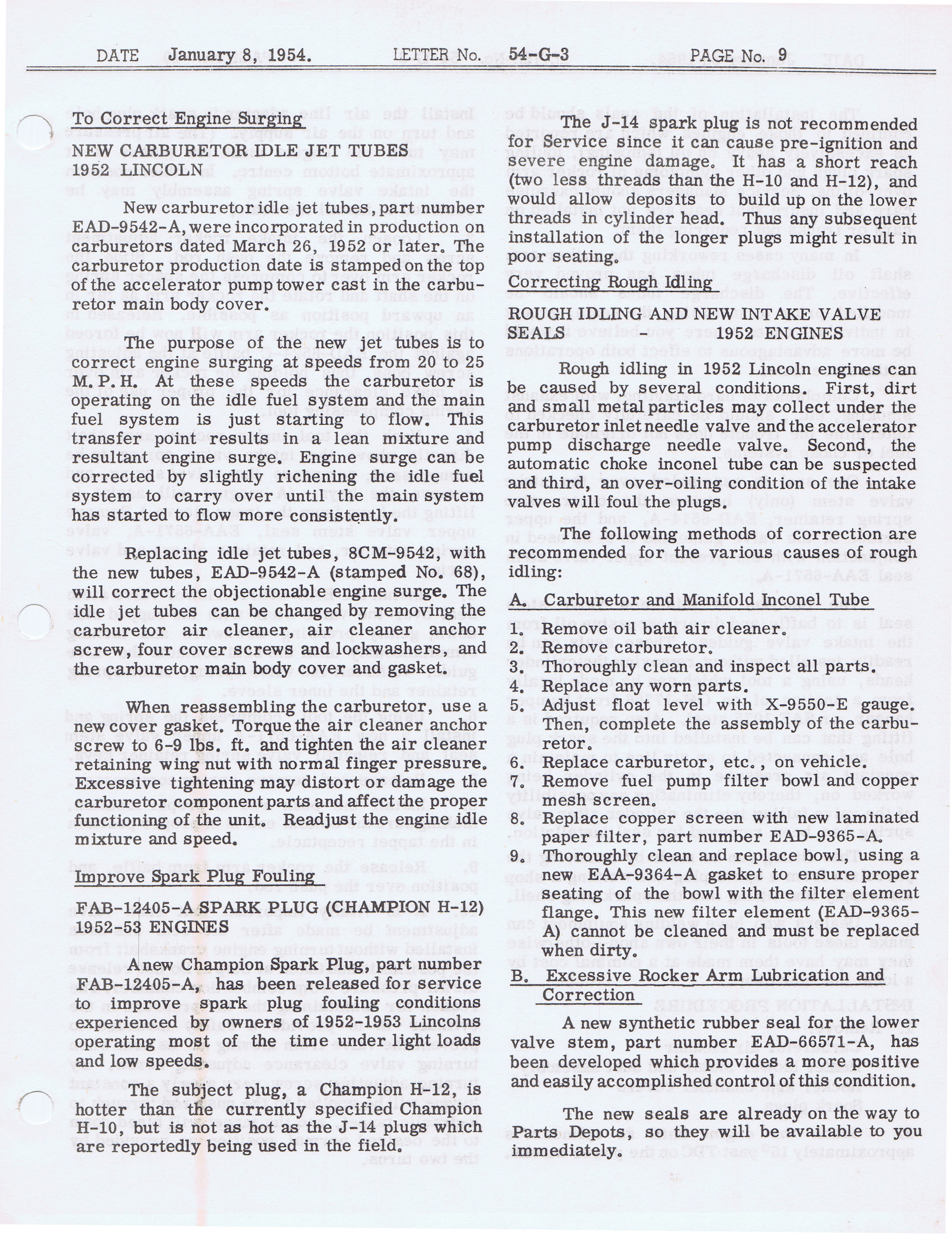 DATE January 8, 1954. LETTER No. 54-G-3 PAGE No. 9

To Correct Engine Surging

NEW CARBURETOR IDLE JET TUBES
1952 LINCOLN

New carburetor idle jet tubes, part number EAD-9542-A, were incorporated in production on carburetors dated March 26, 1952 or later. The carburetor production date is stamped on the top of the accelerator pump tower cast in the carburetor main body cover.

The purpose of the new jet tubes is to correct engine surging at speeds from 20 to 25 M. P. H. At these speeds the carburetor is operating on the idle fuel system and the main fuel system is just starting to flow. This transfer point results in a lean mixture and resultant engine surge. Engine surge can be corrected by slightly richening the idle fuel system to carry over until the main system has started to flow more consistently.

Replacing idle jet tubes, 8CM-9542, with the new tubes, EAD-9542-A (stamped No. 68), will correct the objectionable engine surge. The idle jet tubes can be changed by removing the carburetor air cleaner, air cleaner anchor screw, four cover screws and lockwashers, and the carburetor main body cover and gasket.

When reassembling the carburetor, use a new cover gasket. Torque the air cleaner anchor screw to 6-9 lbs. ft. and tighten the air cleaner retaining wing nut with normal finger pressure. Excessive tightening may distort or damage the carburetor component parts and affect the proper functioning of the unit. Readjust the engine idle mixture and speed.

Improve Spark Plug Fouling

FAB-12405-A SPARK PLUG (CHAMPION H-12)
1952-53 ENGINES

A new Champion Spark Plug, part number FAB-12405-A, has been released for service to improve spark plug fouling conditions experienced by owners of 1952-1953 Lincolns operating most of the time under light loads and low speeds.

The subject plug, a Champion H-12, is hotter than the currently specified Champion H-10, but is not as hot as the J-14 plugs which are reportedly being used in the field.

The J-14 spark plug is not recommended for Service since it can cause pre-ignition and severe engine damage. It has a short reach (two less threads than the H-10 and H-12), and would allow deposits to build up on the lower threads in cylinder head. Thus any subsequent installation of the longer plugs might result in poor seating.

Correcting Rough Idling

ROUGH IDLING AND NEW INTAKE VALVE SEALS - 1952 ENGINES

Rough idling in 1952 Lincoln engines can be caused by several conditions. First, dirt and small metal particles may collect under the carburetor inlet needle valve and the accelerator pump discharge needle valve. Second, the automatic choke inconel tube can be suspected and third, an over-oiling condition of the intake valves will foul the plugs.

The following methods of correction are recommended for the various causes of rough idling:

A. Carburetor and Manifold Inconel Tube

1. Remove oil bath air cleaner.
2. Remove carburetor.
3. Thoroughly clean and inspect all parts.
4. Replace any worn parts.
5. Adjust float level with X-9550-E gauge. Then, complete the assembly of the carburetor.
6. Replace carburetor, etc., on vehicle.
7. Remove fuel pump filter bowl and copper mesh screen.
8. Replace copper screen with new laminated paper filter, part number EAD-9365-A.
9. Thoroughly clean and replace bowl, using a new EAA-9364-A gasket to ensure proper seating of the bowl with the filter element flange. This new filter element (EAD-9365-A) cannot be cleaned and must be replaced when dirty.

B. Excessive Rocker Arm Lubrication and Correction

A new synthetic rubber seal for the lower valve stem, part number EAD-66571-A, has been developed which provides a more positive and easily accomplished control of this condition.

The new seals are already on the way to Parts Depots, so they will be available to you immediately.